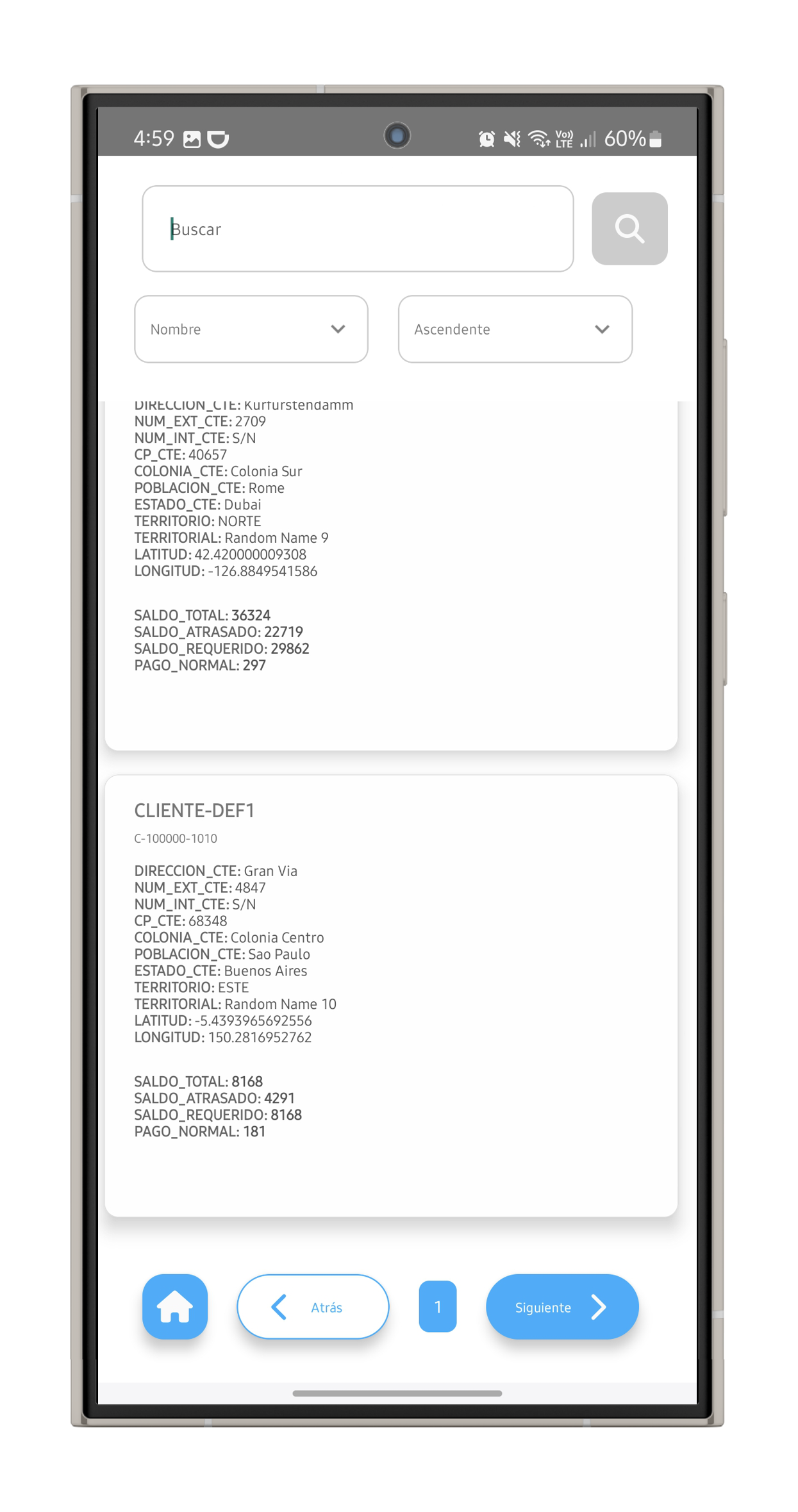 4:59

60%

Buscar

Nombre

Ascendente

DIRECCION_CTE: Kurfurstendamm
NUM_EXT_CTE: 2709
NUM_INT_CTE: S/N
CP_CTE: 40657
COLONIA_CTE: Colonia Sur
POBLACION_CTE: Rome
ESTADO_CTE: Dubai
TERRITORIO: NORTE
TERRITORIAL: Random Name 9
LATITUD: 42.420000009308
LONGITUD: -126.8849541586

SALDO_TOTAL: 36324
SALDO_ATRASADO: 22719
SALDO_REQUERIDO: 29862
PAGO_NORMAL: 297

CLIENTE-DEF1

C-100000-1010

DIRECCION_CTE: Gran Via
NUM_EXT_CTE: 4847
NUM_INT_CTE: S/N
CP_CTE: 68348
COLONIA_CTE: Colonia Centro
POBLACION_CTE: Sao Paulo
ESTADO_CTE: Buenos Aires
TERRITORIO: ESTE
TERRITORIAL: Random Name 10
LATITUD: -5.4393965692556
LONGITUD: 150.2816952762

SALDO_TOTAL: 8168
SALDO_ATRASADO: 4291
SALDO_REQUERIDO: 8168
PAGO_NORMAL: 181

Atrás

1

Siguiente